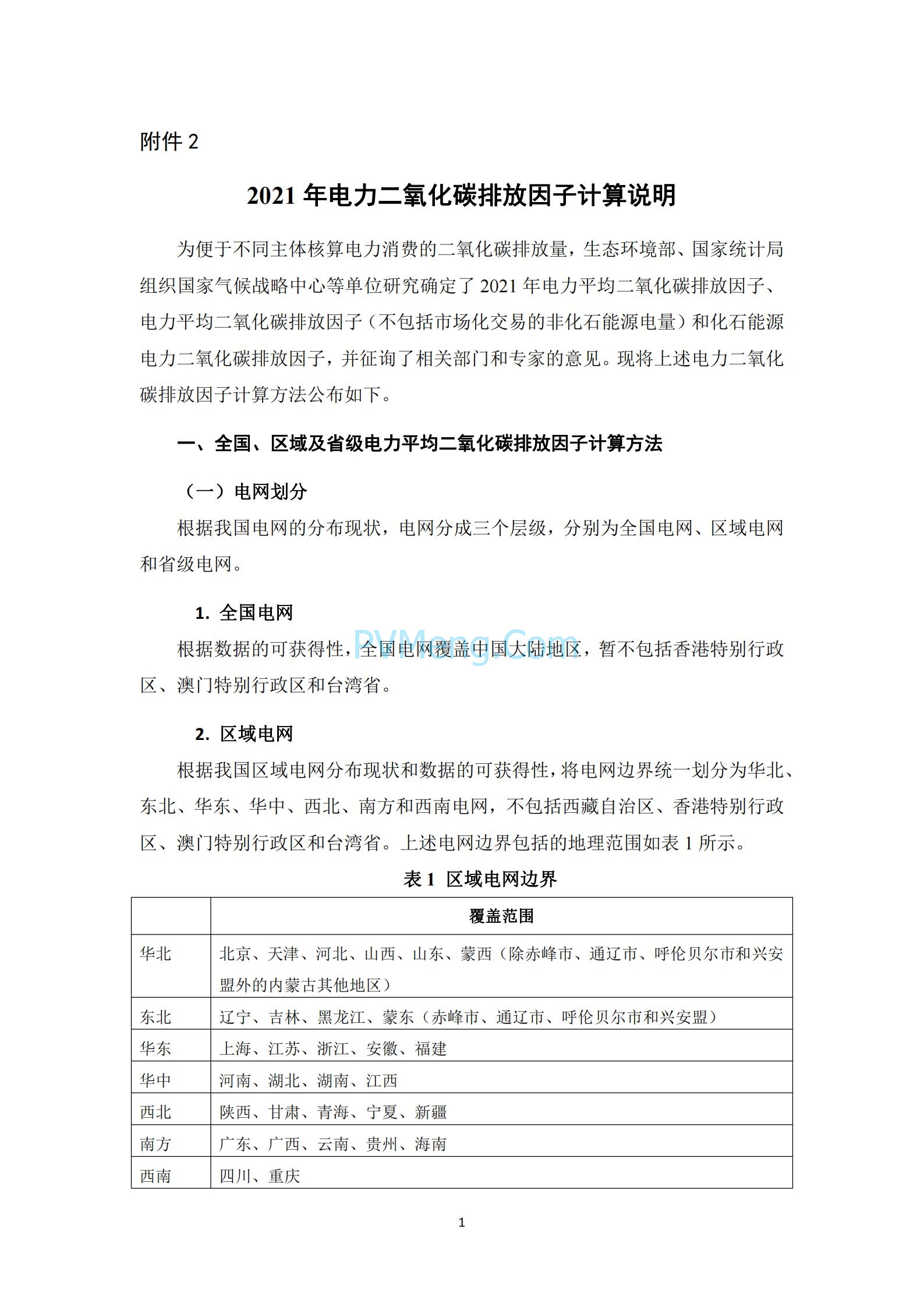 附件 2

2021 年电力二氧化碳排放因子计算说明

为便于不同主体核算电力消费的二氧化碳排放量，生态环境部、国家统计局组织国家气候战略中心等单位研究确定了 2021 年电力平均二氧化碳排放因子、电力平均二氧化碳排放因子（不包括市场化交易的非化石能源电量）和化石能源电力二氧化碳排放因子，并征询了相关部门和专家的意见。现将上述电力二氧化碳排放因子计算方法公布如下。

一、全国、区域及省级电力平均二氧化碳排放因子计算方法

（一）电网划分

根据我国电网的分布现状，电网分成三个层级，分别为全国电网、区域电网和省级电网。

1. 全国电网

PVMeng.Com

根据数据的可获得性，全国电网覆盖中国大陆地区，暂不包括香港特别行政区、澳门特别行政区和台湾省。

2. 区域电网

根据我国区域电网分布现状和数据的可获得性，将电网边界统一划分为华北、东北、华东、华中、西北、南方和西南电网，不包括西藏自治区、香港特别行政区、澳门特别行政区和台湾省。上述电网边界包括的地理范围如表 1 所示。

表 1 区域电网边界

| | 覆盖范围 |
|---|---|
| 华北 | 北京、天津、河北、山西、山东、蒙西（除赤峰市、通辽市、呼伦贝尔市和兴安盟外的内蒙古其他地区） |
| 东北 | 辽宁、吉林、黑龙江、蒙东（赤峰市、通辽市、呼伦贝尔市和兴安盟） |
| 华东 | 上海、江苏、浙江、安徽、福建 |
| 华中 | 河南、湖北、湖南、江西 |
| 西北 | 陕西、甘肃、青海、宁夏、新疆 |
| 南方 | 广东、广西、云南、贵州、海南 |
| 西南 | 四川、重庆 |

1